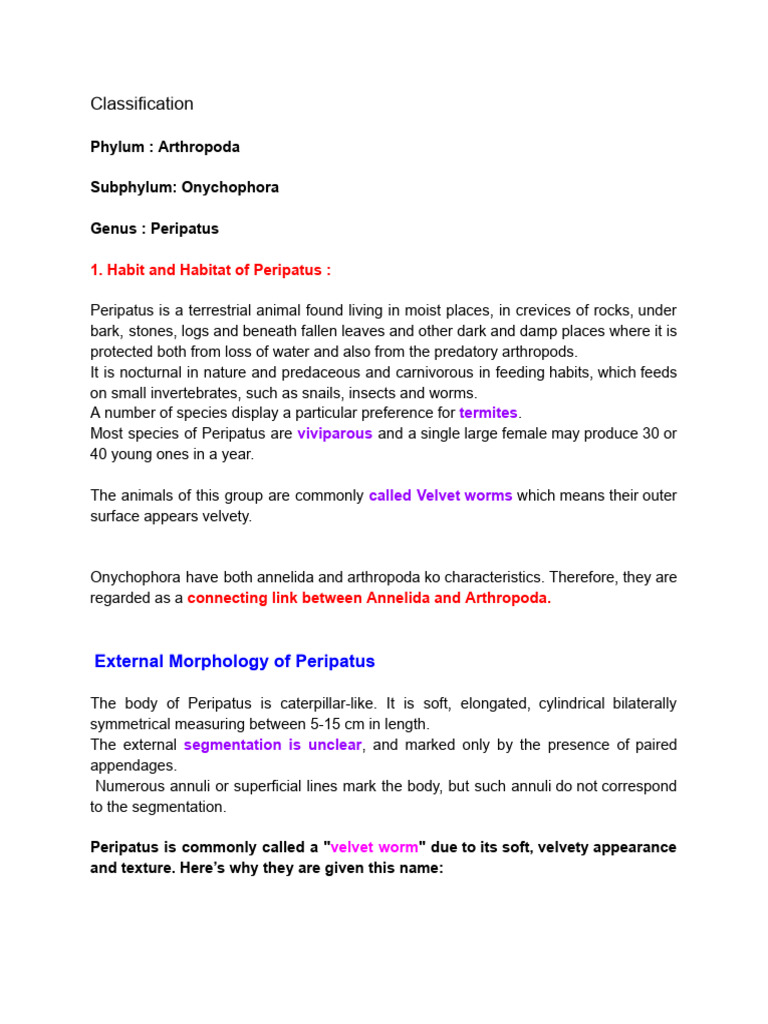 Classification

Phylum : Arthropoda

Subphylum: Onychophora

Genus : Peripatus

1. Habit and Habitat of Peripatus :

Peripatus is a terrestrial animal found living in moist places, in crevices of rocks, under bark, stones, logs and beneath fallen leaves and other dark and damp places where it is protected both from loss of water and also from the predatory arthropods.
It is nocturnal in nature and predaceous and carnivorous in feeding habits, which feeds on small invertebrates, such as snails, insects and worms.
A number of species display a particular preference for termites.
Most species of Peripatus are viviparous and a single large female may produce 30 or 40 young ones in a year.

The animals of this group are commonly called Velvet worms which means their outer surface appears velvety.

Onychophora have both annelida and arthropoda ko characteristics. Therefore, they are regarded as a connecting link between Annelida and Arthropoda.

External Morphology of Peripatus

The body of Peripatus is caterpillar-like. It is soft, elongated, cylindrical bilaterally symmetrical measuring between 5-15 cm in length.
The external segmentation is unclear, and marked only by the presence of paired appendages.
Numerous annuli or superficial lines mark the body, but such annuli do not correspond to the segmentation.

Peripatus is commonly called a "velvet worm" due to its soft, velvety appearance and texture. Here's why they are given this name: